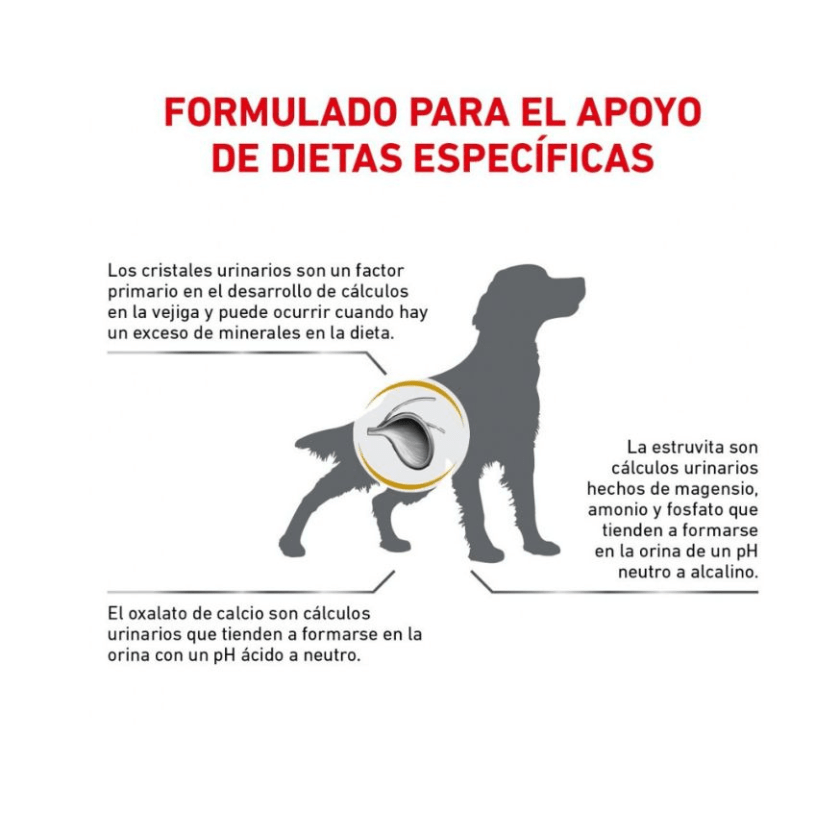 FORMULADO PARA EL APOYO DE DIETAS ESPECÍFICAS

Los cristales urinarios son un factor primario en el desarrollo de cálculos en la vejiga y puede ocurrir cuando hay un exceso de minerales en la dieta.

La estruvita son cálculos urinarios hechos de magensio, amonio y fosfato que tienden a formarse en la orina de un pH neutro a alcalino.

El oxalato de calcio son cálculos urinarios que tienden a formarse en la orina con un pH ácido a neutro.